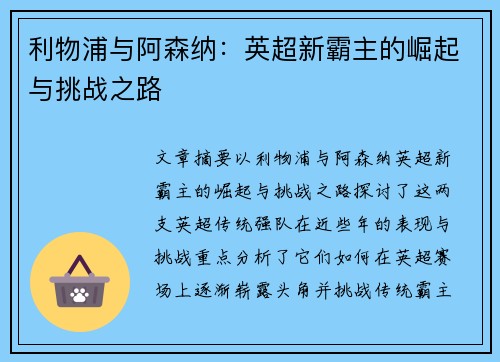 利物浦与阿森纳：英超新霸主的崛起与挑战之路

文章摘要以利物浦与阿森纳英超新霸主的崛起与挑战之路探讨了这两支英超传统强队在近些年的表现与挑战重点分析了它们如何在英超赛场上逐渐崭露头角并挑战传统霸主